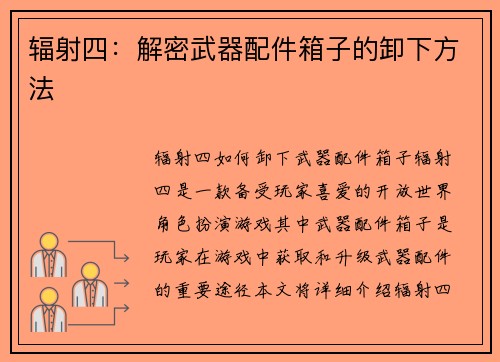 辐射四：解密武器配件箱子的卸下方法

辐射四如何卸下武器配件箱子辐射四是一款备受玩家喜爱的开放世界角色扮演游戏其中武器配件箱子是玩家在游戏中获取和升级武器配件的重要途径本文将详细介绍辐射四